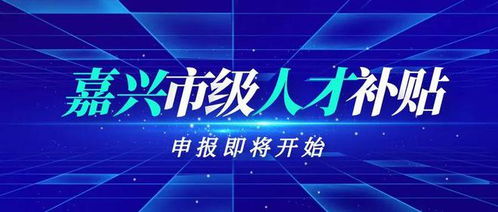 嘉兴市级人才补贴

申报即将开始